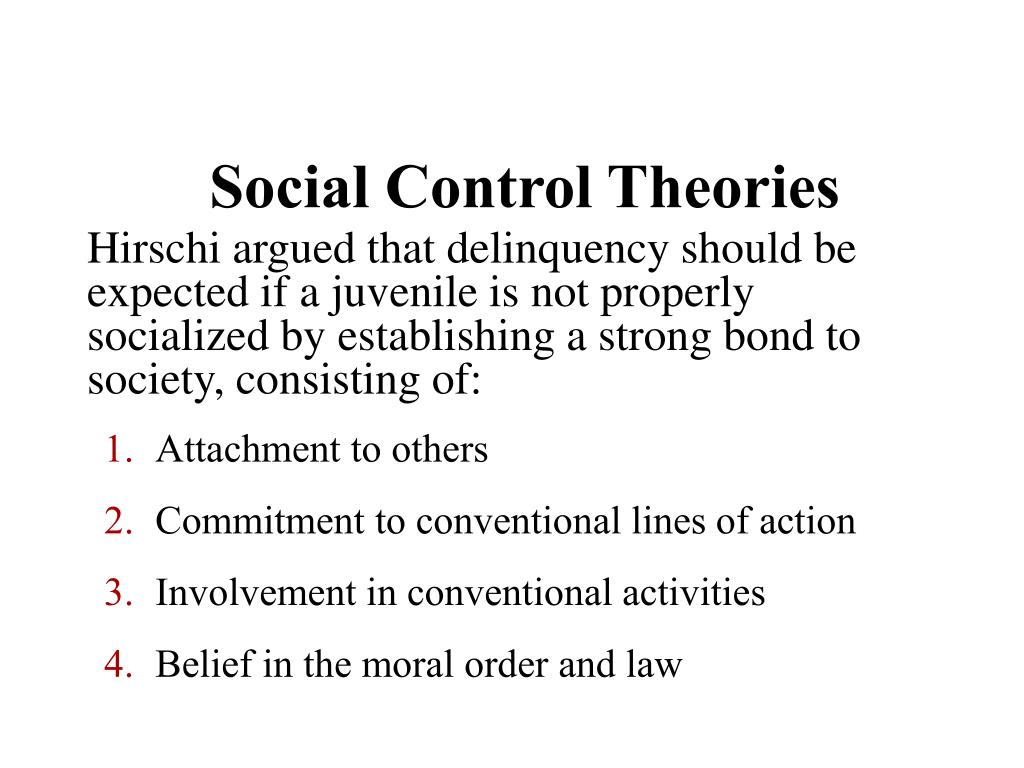 Social Control Theories

Hirschi argued that delinquency should be expected if a juvenile is not properly socialized by establishing a strong bond to society, consisting of:

1. Attachment to others
2. Commitment to conventional lines of action
3. Involvement in conventional activities
4. Belief in the moral order and law